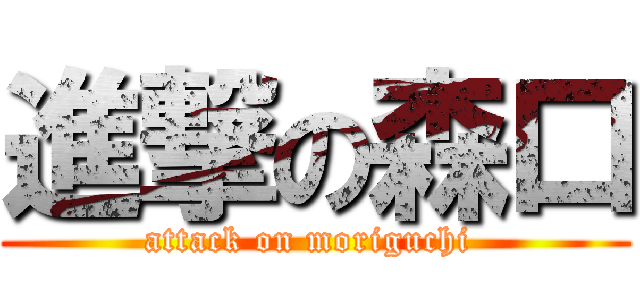 進撃の森口

attack on moriguchi